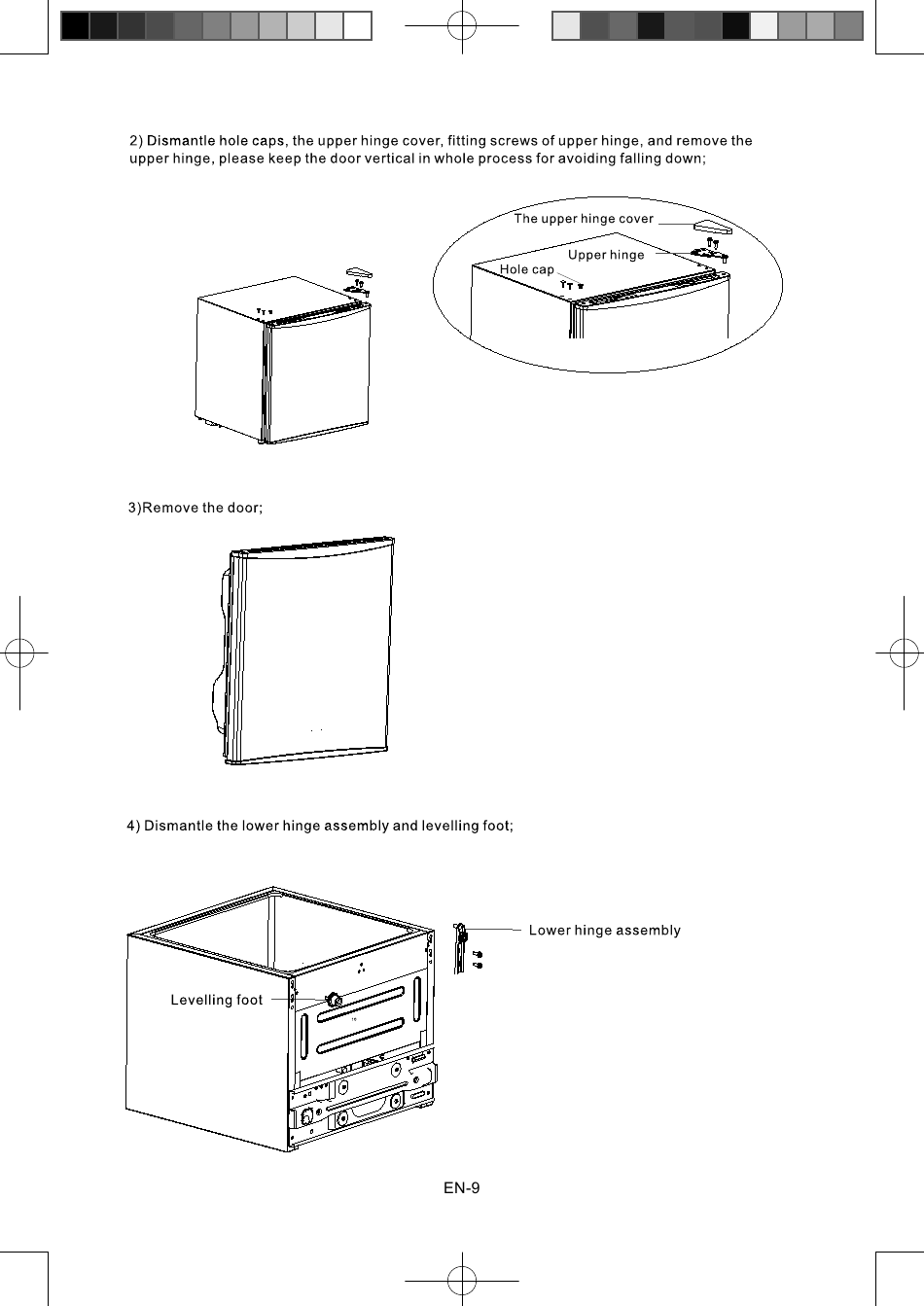 2) Dismantle hole caps, the upper hinge cover, fitting screws of upper hinge, and remove the upper hinge, please keep the door vertical in whole process for avoiding falling down;

The upper hinge cover

Upper hinge

Hole cap

3)Remove the door;

4) Dismantle the lower hinge assembly and levelling foot;

Lower hinge assembly

Levelling foot

EN-9